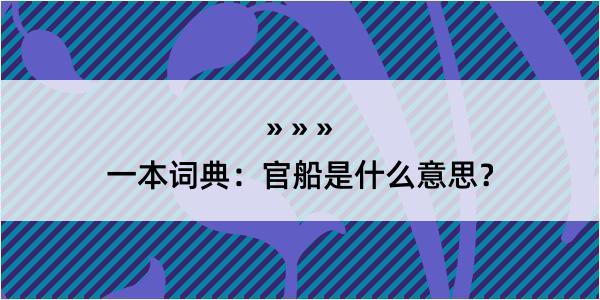 » » »

一本词典：官船是什么意思？